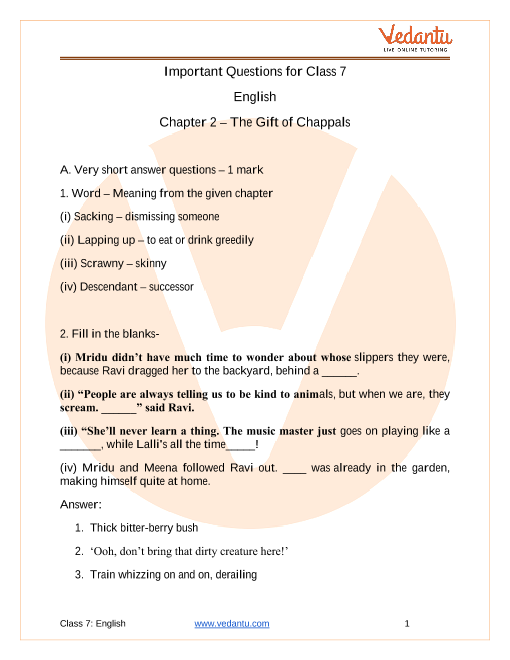 Vedantu
LIVE ONLINE TUTORING

Important Questions for Class 7

English

Chapter 2 – The Gift of Chappals

A. Very short answer questions – 1 mark

1. Word – Meaning from the given chapter

(i) Sacking – dismissing someone

(ii) Lapping up – to eat or drink greedily

(iii) Scrawny – skinny

(iv) Descendant – successor

2. Fill in the blanks-

(i) Mridu didn't have much time to wonder about whose slippers they were, because Ravi dragged her to the backyard, behind a ______.

(ii) "People are always telling us to be kind to animals, but when we are, they scream. ______" said Ravi.

(iii) "She'll never learn a thing. The music master just goes on playing like a _______, while Lalli's all the time_____!

(iv) Mridu and Meena followed Ravi out. ____ was already in the garden, making himself quite at home.

Answer:

1. Thick bitter-berry bush

2. 'Ooh, don't bring that dirty creature here!'

3. Train whizzing on and on, derailing

Class 7: English www.vedantu.com 1